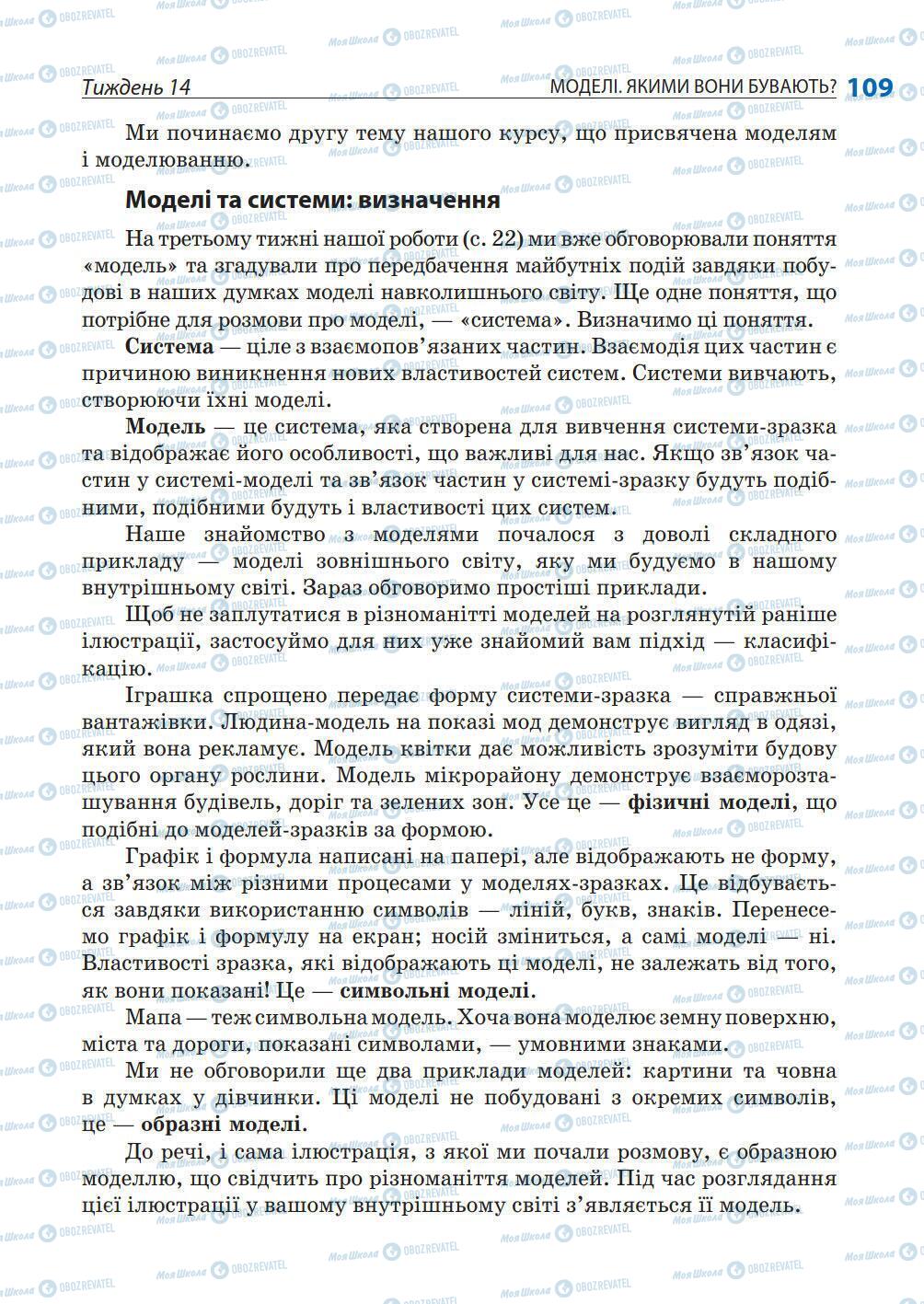 Тиждень 14 МОДЕЛІ. ЯКИМИ ВОНИ БУВАЮТЬ? 109

Ми починаємо другу тему нашого курсу, що присвячена моделям і моделюванню.

Моделі та системи: визначення

На третьому тижні нашої роботи (с. 22) ми вже обговорювали поняття «модель» та згадували про передбачення майбутніх подій завдяки побудові в наших думках моделі навколишнього світу. Ще одне поняття, що потрібне для розмови про моделі, — «система». Визначимо ці поняття.

Система — ціле з взаємопов'язаних частин. Взаємодія цих частин є причиною виникнення нових властивостей систем. Системи вивчають, створюючи їхні моделі.

Модель — це система, яка створена для вивчення системи-зразка та відображає його особливості, що важливі для нас. Якщо зв'язок частин у системі-моделі та зв'язок частин у системі-зразку будуть подібними, подібними будуть і властивості цих систем.

Наше знайомство з моделями почалося з доволі складного прикладу — моделі зовнішнього світу, яку ми будуємо в нашому внутрішньому світі. Зараз обговоримо простіші приклади.

Щоб не заплутатися в різноманітті моделей на розглянутій раніше ілюстрації, застосуймо для них уже знайомий вам підхід — класифікацію.

Іграшка спрощено передає форму системи-зразка — справжньої вантажівки. Людина-модель на показі мод демонструє вигляд в одязі, який вона рекламує. Модель квітки дає можливість зрозуміти будову цього органу рослини. Модель мікрорайону демонструє взаєморозташування будівель, доріг та зелених зон. Усе це — фізичні моделі, що подібні до моделей-зразків за формою.

Графік і формула написані на папері, але відображають не форму, а зв'язок між різними процесами у моделях-зразках. Це відбувається завдяки використанню символів — ліній, букв, знаків. Перенесемо графік і формулу на екран; носій зміниться, а самі моделі — ні. Властивості зразка, які відображають ці моделі, не залежать від того, як вони показані! Це — символьні моделі.

Мапа — теж символьна модель. Хоча вона моделює земну поверхню, міста та дороги, показані символами, — умовними знаками.

Ми не обговорили ще два приклади моделей: картини та човна в думках у дівчинки. Ці моделі не побудовані з окремих символів, це — образні моделі.

До речі, і сама ілюстрація, з якої ми почали розмову, є образною моделлю, що свідчить про різноманіття моделей. Під час розглядання цієї ілюстрації у вашому внутрішньому світі з'являється її модель.